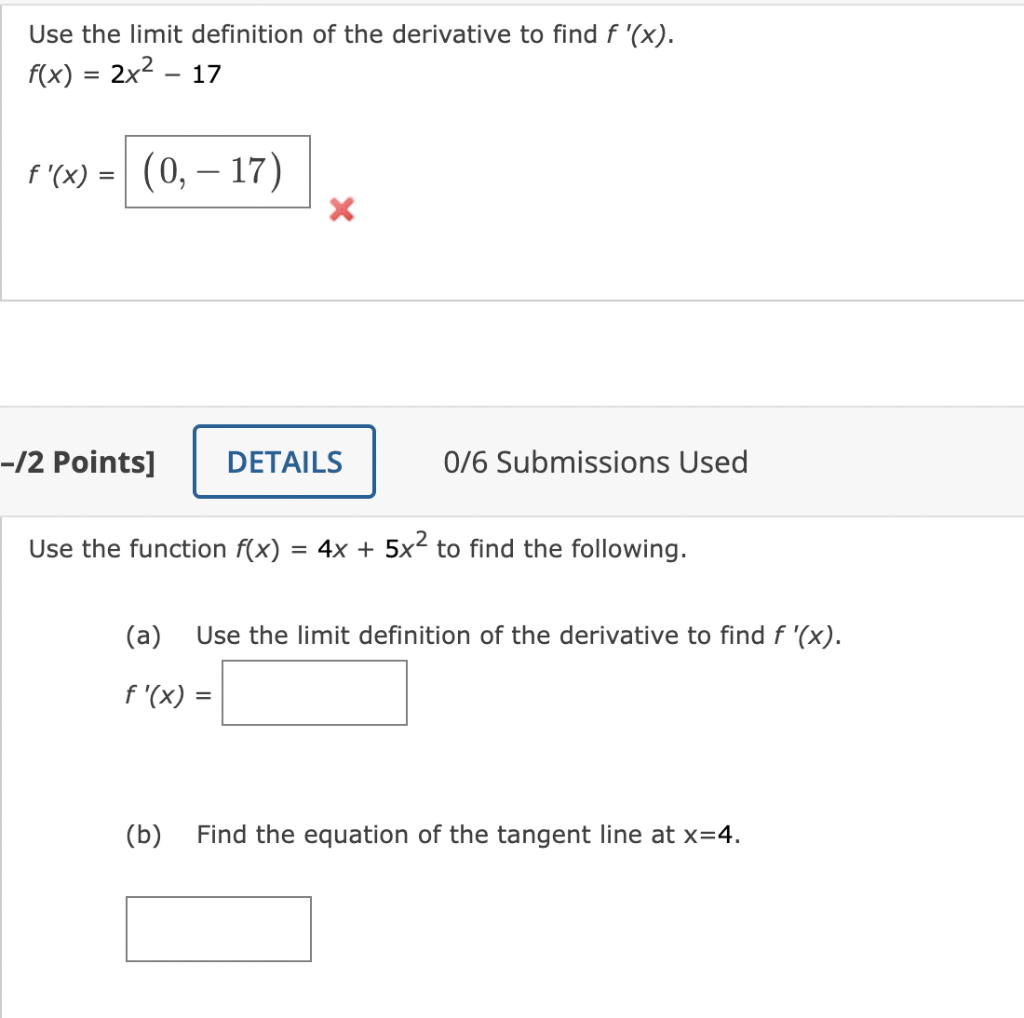 Use the limit definition of the derivative to find $f'(x)$.
$f(x) = 2x^2 - 17$

$f'(x) =$ $(0, -17)$

–/2 Points]

DETAILS

0/6 Submissions Used

Use the function $f(x) = 4x + 5x^2$ to find the following.

(a) Use the limit definition of the derivative to find $f'(x)$.

$f'(x) =$

(b) Find the equation of the tangent line at x=4.